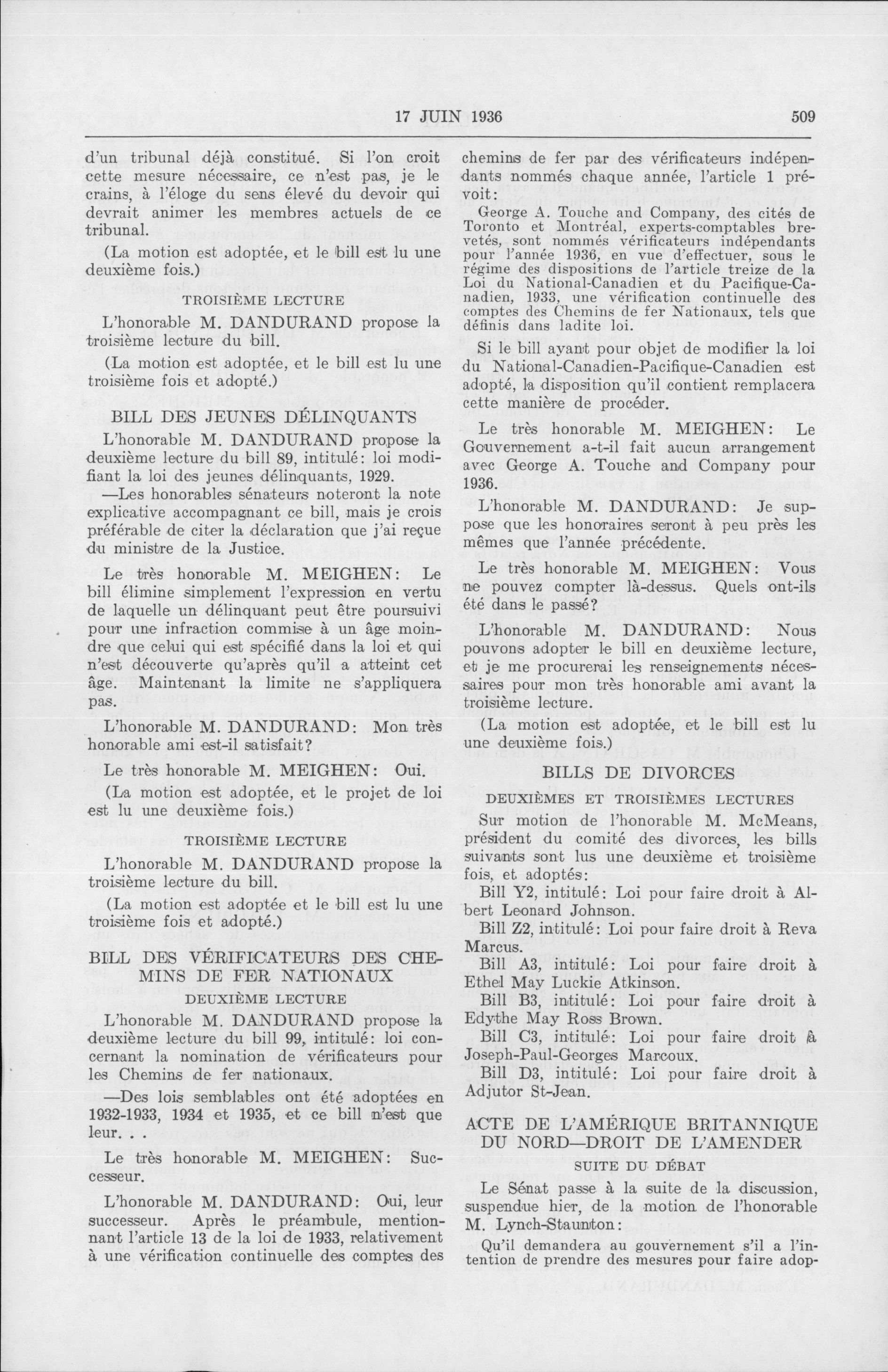 17 JUIN 1936 509

d'un tribunal déjà constitué. Si l'on croit cette mesure nécessaire, ce n'est pas, je le crains, à l'éloge du sens élevé du devoir qui devrait animer les membres actuels de ce tribunal.

(La motion est adoptée, et le bill est lu une deuxième fois.)

TROISIÈME LECTURE

L'honorable M. DANDURAND propose la troisième lecture du bill.

(La motion est adoptée, et le bill est lu une troisième fois et adopté.)

BILL DES JEUNES DÉLINQUANTS

L'honorable M. DANDURAND propose la deuxième lecture du bill 89, intitulé: loi modifiant la loi des jeunes délinquants, 1929.

—Les honorables sénateurs noteront la note explicative accompagnant ce bill, mais je crois préférable de citer la déclaration que j'ai reçue du ministre de la Justice.

Le très honorable M. MEIGHEN: Le bill élimine simplement l'expression en vertu de laquelle un délinquant peut être poursuivi pour une infraction commise à un âge moindre que celui qui est spécifié dans la loi et qui n'est découverte qu'après qu'il a atteint cet âge. Maintenant la limite ne s'appliquera pas.

L'honorable M. DANDURAND: Mon très honorable ami est-il satisfait?

Le très honorable M. MEIGHEN: Oui.

(La motion est adoptée, et le projet de loi est lu une deuxième fois.)

TROISIÈME LECTURE

L'honorable M. DANDURAND propose la troisième lecture du bill.

(La motion est adoptée et le bill est lu une troisième fois et adopté.)

BILL DES VÉRIFICATEURS DES CHEMINS DE FER NATIONAUX

DEUXIÈME LECTURE

L'honorable M. DANDURAND propose la deuxième lecture du bill 99, intitulé: loi concernant la nomination de vérificateurs pour les Chemins de fer nationaux.

—Des lois semblables ont été adoptées en 1932-1933, 1934 et 1935, et ce bill n'est que leur. . .

Le très honorable M. MEIGHEN: Successeur.

L'honorable M. DANDURAND: Oui, leur successeur. Après le préambule, mentionnant l'article 13 de la loi de 1933, relativement à une vérification continuelle des comptes des chemins de fer par des vérificateurs indépendants nommés chaque année, l'article 1 prévoit:

George A. Touche and Company, des cités de Toronto et Montréal, experts-comptables brevetés, sont nommés vérificateurs indépendants pour l'année 1936, en vue d'effectuer, sous le régime des dispositions de l'article treize de la Loi du National-Canadien et du Pacifique-Canadien, 1933, une vérification continuelle des comptes des Chemins de fer Nationaux, tels que définis dans ladite loi.

Si le bill ayant pour objet de modifier la loi du National-Canadien-Pacifique-Canadien est adopté, la disposition qu'il contient remplacera cette manière de procéder.

Le très honorable M. MEIGHEN: Le Gouvernement a-t-il fait aucun arrangement avec George A. Touche and Company pour 1936.

L'honorable M. DANDURAND: Je suppose que les honoraires seront à peu près les mêmes que l'année précédente.

Le très honorable M. MEIGHEN: Vous ne pouvez compter là-dessus. Quels ont-ils été dans le passé?

L'honorable M. DANDURAND: Nous pouvons adopter le bill en deuxième lecture, et je me procurerai les renseignements nécessaires pour mon très honorable ami avant la troisième lecture.

(La motion est adoptée, et le bill est lu une deuxième fois.)

BILLS DE DIVORCES

DEUXIÈMES ET TROISIÈMES LECTURES

Sur motion de l'honorable M. McMeans, président du comité des divorces, les bills suivants sont lus une deuxième et troisième fois, et adoptés:

Bill Y2, intitulé: Loi pour faire droit à Albert Leonard Johnson.

Bill Z2, intitulé: Loi pour faire droit à Reva Marcus.

Bill A3, intitulé: Loi pour faire droit à Ethel May Luckie Atkinson.

Bill B3, intitulé: Loi pour faire droit à Edythe May Ross Brown.

Bill C3, intitulé: Loi pour faire droit à Joseph-Paul-Georges Marcoux.

Bill D3, intitulé: Loi pour faire droit à Adjutor St-Jean.

ACTE DE L'AMÉRIQUE BRITANNIQUE DU NORD—DROIT DE L'AMENDER

SUITE DU DÉBAT

Le Sénat passe à la suite de la discussion, suspendue hier, de la motion de l'honorable M. Lynch-Staunton:

Qu'il demandera au gouvernement s'il a l'intention de prendre des mesures pour faire adop-